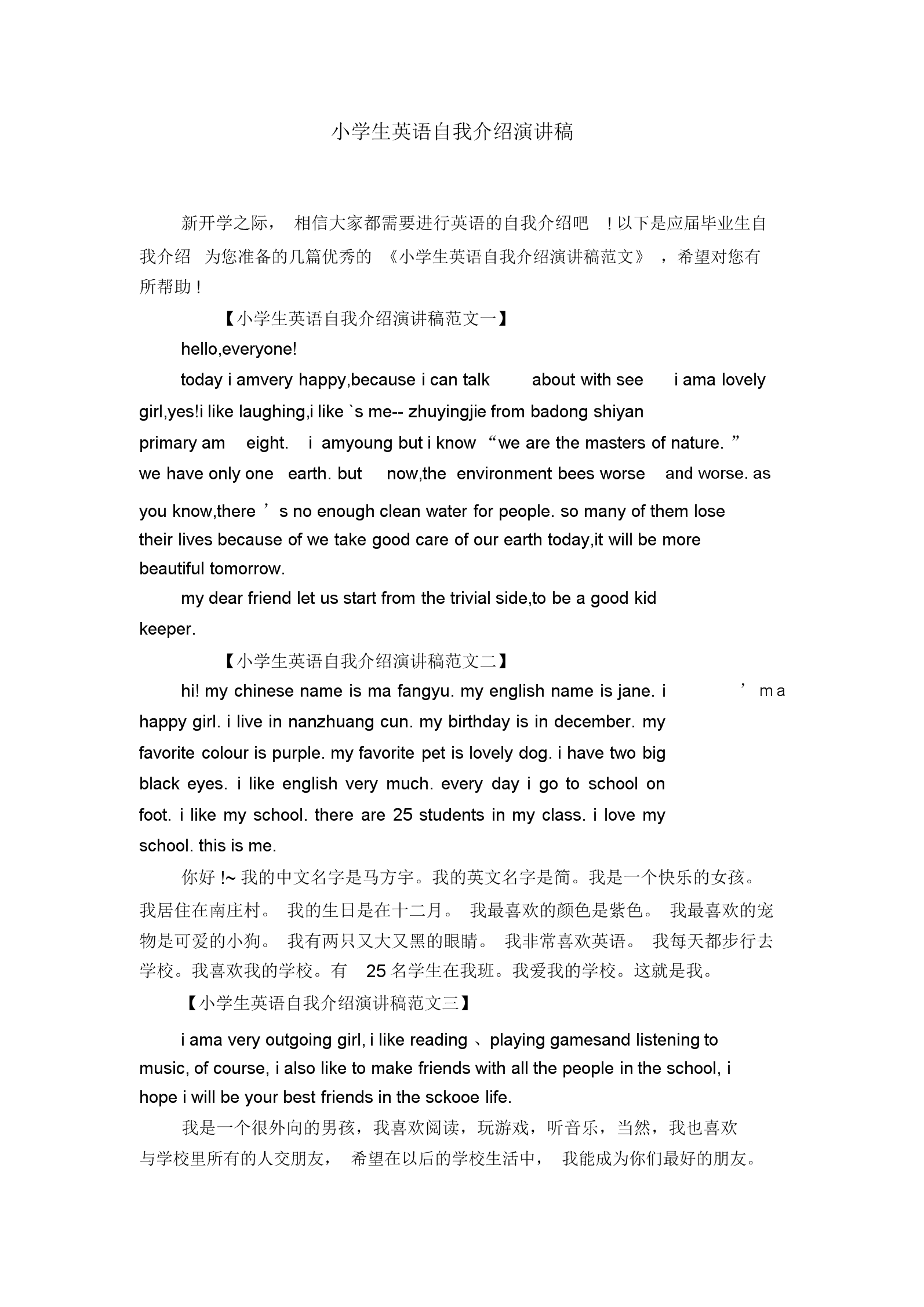 小学生英语自我介绍演讲稿

新开学之际， 相信大家都需要进行英语的自我介绍吧 ！以下是应届毕业生自我介绍 为您准备的几篇优秀的 《小学生英语自我介绍演讲稿范文》 ，希望对您有所帮助！

【小学生英语自我介绍演讲稿范文一】

hello,everyone!

today i amvery happy,because i can talk about with see i ama lovely girl,yes!i like laughing,i like `s me-- zhuyingjie from badong shiyan primary am eight. i amyoung but i know “we are the masters of nature. ” we have only one earth. but now,the environment bees worse and worse. as you know,there ’s no enough clean water for people. so many of them lose their lives because of we take good care of our earth today,it will be more beautiful tomorrow.

my dear friend let us start from the trivial side,to be a good kid keeper.

【小学生英语自我介绍演讲稿范文二】

hi! my chinese name is ma fangyu. my english name is jane. i ’m a happy girl. i live in nanzhuang cun. my birthday is in december. my favorite colour is purple. my favorite pet is lovely dog. i have two big black eyes. i like english very much. every day i go to school on foot. i like my school. there are 25 students in my class. i love my school. this is me.

你好 !~ 我的中文名字是马方宇。我的英文名字是简。我是一个快乐的女孩。我居住在南庄村。 我的生日是在十二月。 我最喜欢的颜色是紫色。 我最喜欢的宠物是可爱的小狗。 我有两只又大又黑的眼睛。 我非常喜欢英语。 我每天都步行去学校。我喜欢我的学校。有 25 名学生在我班。我爱我的学校。这就是我。

【小学生英语自我介绍演讲稿范文三】

i ama very outgoing girl, i like reading 、playing gamesand listening to music, of course, i also like to make friends with all the people in the school, i hope i will be your best friends in the sckooe life.

我是一个很外向的男孩，我喜欢阅读，玩游戏，听音乐，当然，我也喜欢与学校里所有的人交朋友， 希望在以后的学校生活中， 我能成为你们最好的朋友。